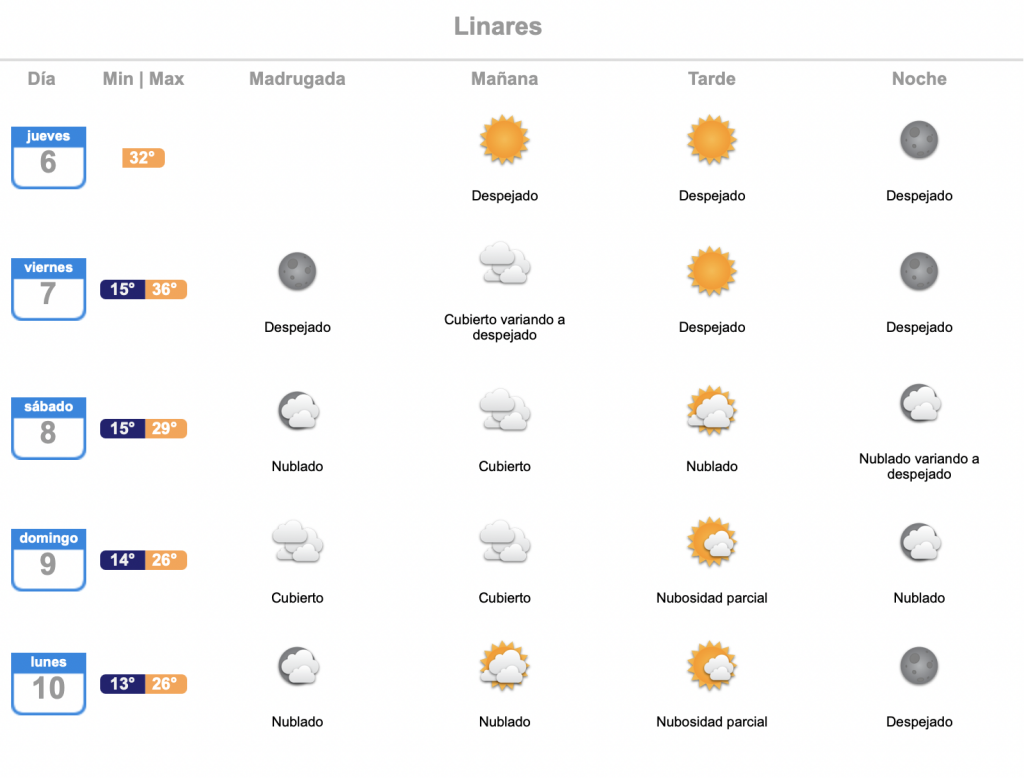 Linares

| Día | Min \| Max | Madrugada | Mañana | Tarde | Noche |
|---|---|---|---|---|---|
| jueves 6 | 32° | | Despejado | Despejado | Despejado |
| viernes 7 | 15° 36° | Despejado | Cubierto variando a despejado | Despejado | Despejado |
| sábado 8 | 15° 29° | Nublado | Cubierto | Nublado | Nublado variando a despejado |
| domingo 9 | 14° 26° | Cubierto | Cubierto | Nubosidad parcial | Nublado |
| lunes 10 | 13° 26° | Nublado | Nublado | Nubosidad parcial | Despejado |